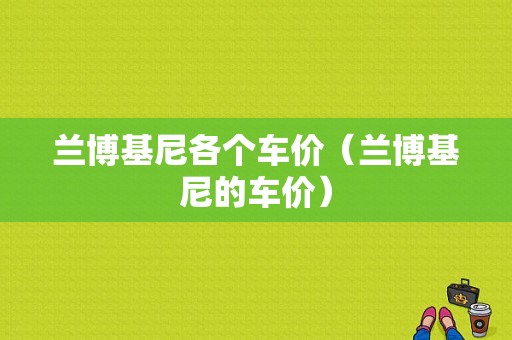 兰博基尼各个车价（兰博基尼的车价）